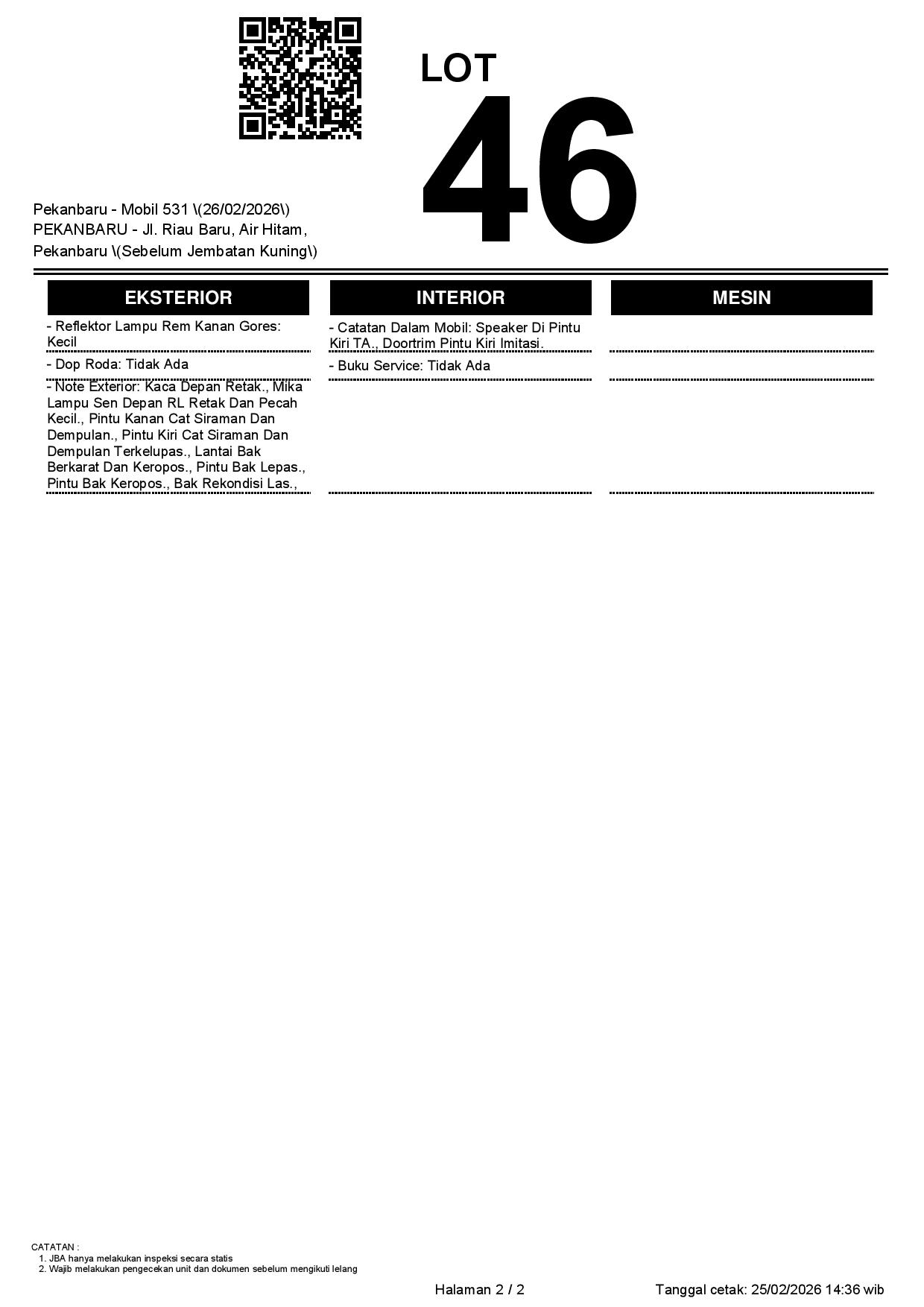 LOT
46

Pekanbaru - Mobil 531 \(26/02/2026\)
PEKANBARU - Jl. Riau Baru, Air Hitam, Pekanbaru \(Sebelum Jembatan Kuning\)

EKSTERIOR

- Reflektor Lampu Rem Kanan Gores: Kecil

- Dop Roda: Tidak Ada

- Note Exterior: Kaca Depan Retak., Mika Lampu Sen Depan RL Retak Dan Pecah Kecil., Pintu Kanan Cat Siraman Dan Dempulan., Pintu Kiri Cat Siraman Dan Dempulan Terkelupas., Lantai Bak Berkarat Dan Keropos., Pintu Bak Lepas., Pintu Bak Keropos., Bak Rekondisi Las.,

INTERIOR

- Catatan Dalam Mobil: Speaker Di Pintu Kiri TA., Doortrim Pintu Kiri Imitasi.

- Buku Service: Tidak Ada

MESIN

CATATAN :
1. JBA hanya melakukan inspeksi secara statis
2. Wajib melakukan pengecekan unit dan dokumen sebelum mengikuti lelang

Halaman 2 / 2

Tanggal cetak: 25/02/2026 14:36 wib